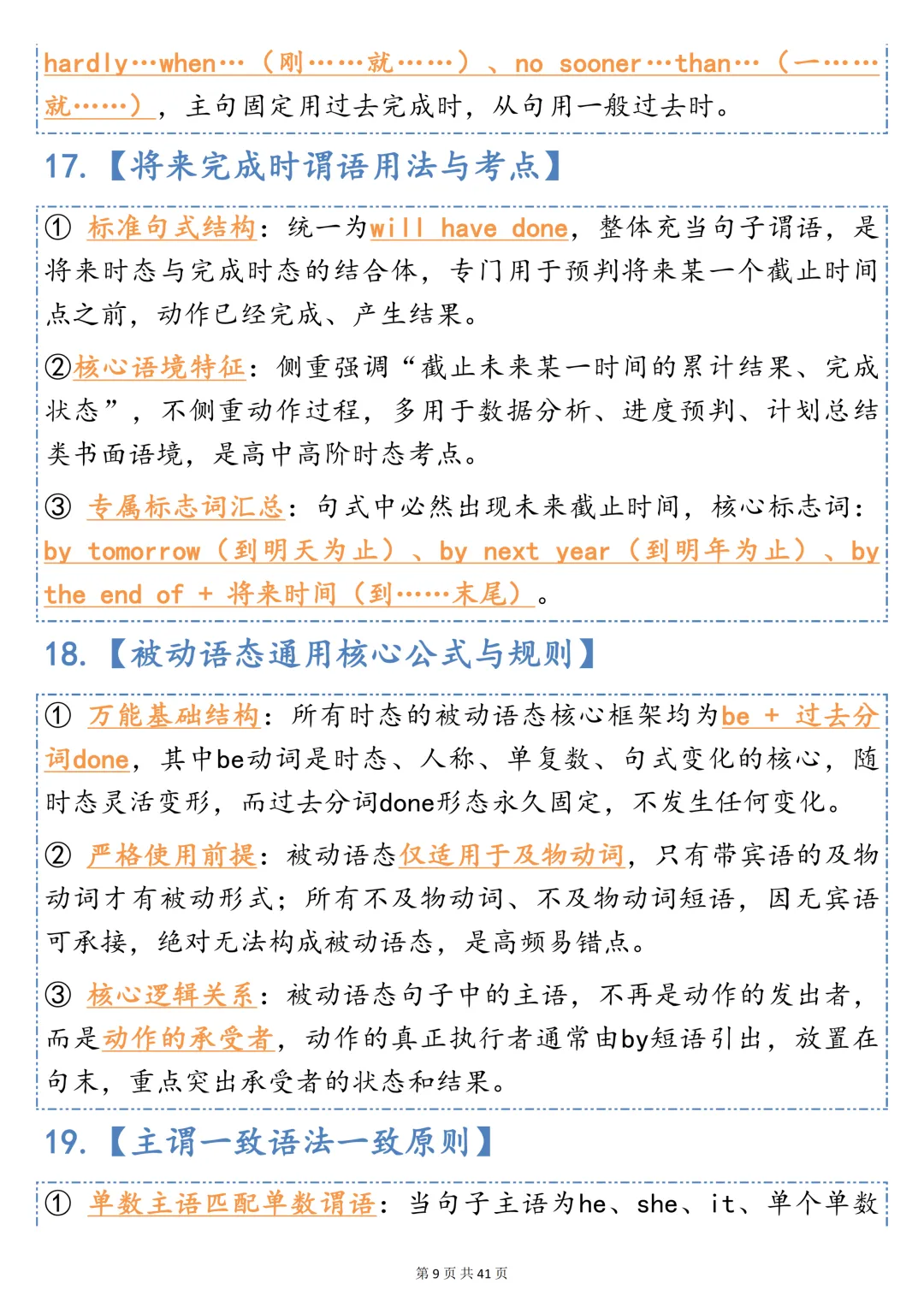 hardly…when…（刚……就……）、no sooner…than…（一……就……），主句固定用过去完成时，从句用一般过去时。

17.【将来完成时谓语用法与考点】

① 标准句式结构：统一为will have done，整体充当句子谓语，是将来时态与完成时态的结合体，专门用于预判将来某一个截止时间点之前，动作已经完成、产生结果。

②核心语境特征：侧重强调“截止未来某一时间的累计结果、完成状态”，不侧重动作过程，多用于数据分析、进度预判、计划总结类书面语境，是高中高阶时态考点。

③ 专属标志词汇总：句式中必然出现未来截止时间，核心标志词：by tomorrow（到明天为止）、by next year（到明年为止）、by the end of + 将来时间（到……末尾）。

18.【被动语态通用核心公式与规则】

① 万能基础结构：所有时态的被动语态核心框架均为be + 过去分词done，其中be动词是时态、人称、单复数、句式变化的核心，随时态灵活变形，而过去分词done形态永久固定，不发生任何变化。

② 严格使用前提：被动语态仅适用于及物动词，只有带宾语的及物动词才有被动形式；所有不及物动词、不及物动词短语，因无宾语可承接，绝对无法构成被动语态，是高频易错点。

③ 核心逻辑关系：被动语态句子中的主语，不再是动作的发出者，而是动作的承受者，动作的真正执行者通常由by短语引出，放置在句末，重点突出承受者的状态和结果。

19.【主谓一致语法一致原则】

① 单数主语匹配单数谓语：当句子主语为he、she、it、单个单数

第 9 页 共 41 页